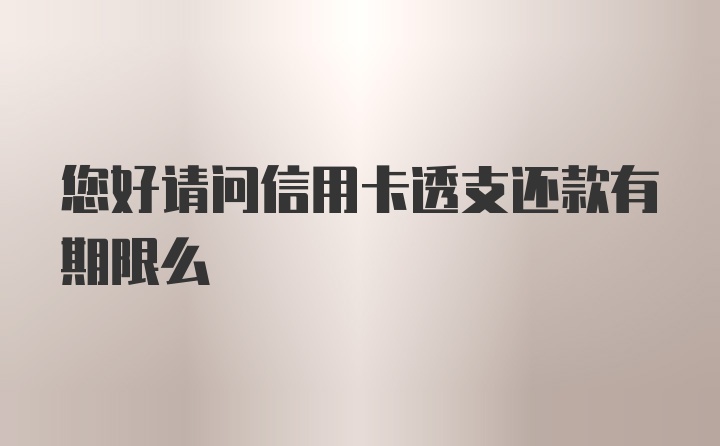 您好请问信用卡透支还款有期限么